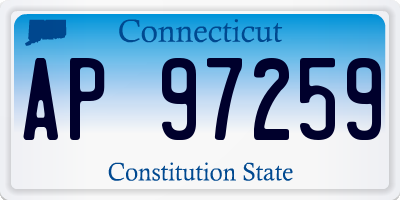 Connecticut

AP 97259

Constitution State